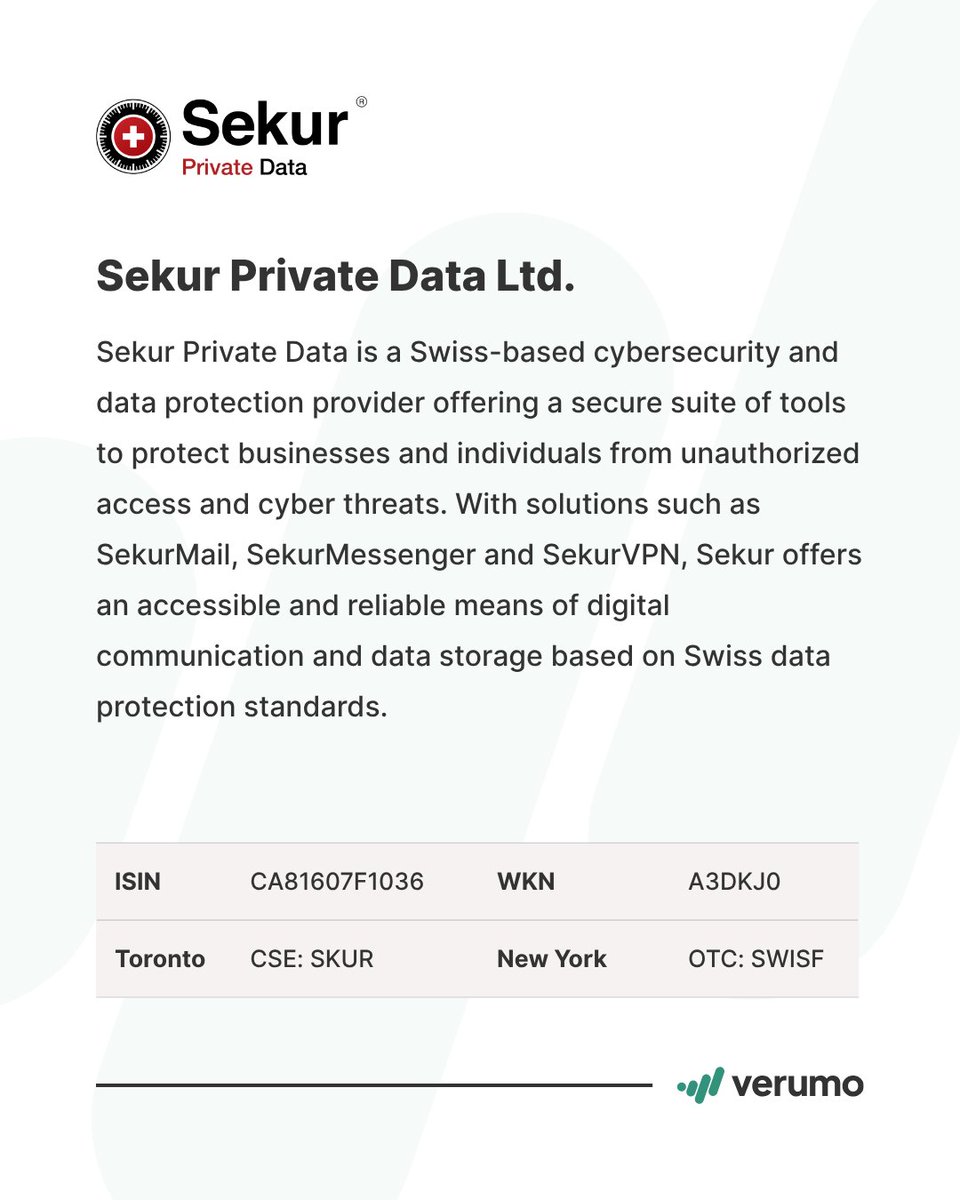 Sekur®
Private Data

Sekur Private Data Ltd.

Sekur Private Data is a Swiss-based cybersecurity and data protection provider offering a secure suite of tools to protect businesses and individuals from unauthorized access and cyber threats. With solutions such as SekurMail, SekurMessenger and SekurVPN, Sekur offers an accessible and reliable means of digital communication and data storage based on Swiss data protection standards.

| ISIN | CA81607F1036 | WKN | A3DKJ0 |
|---|---|---|---|
| Toronto | CSE: SKUR | New York | OTC: SWISF |

verumo